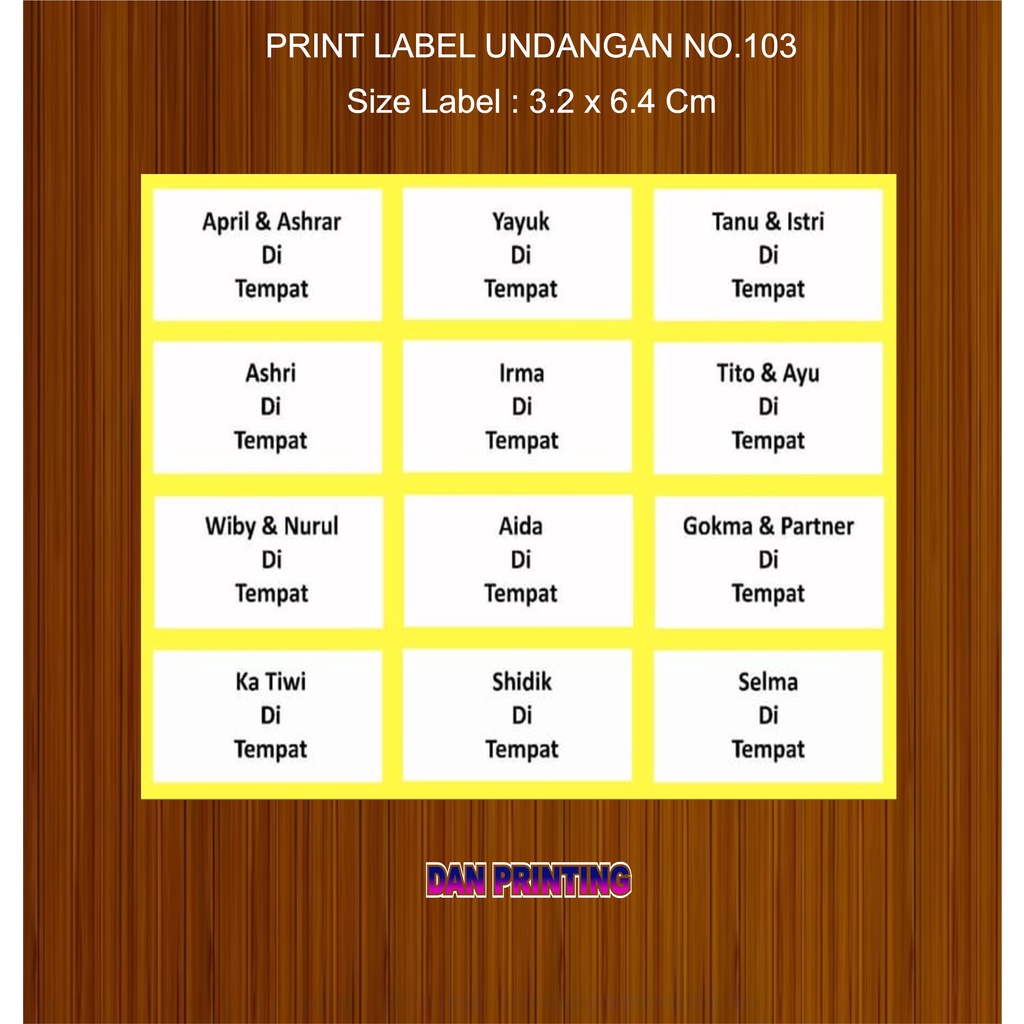 PRINT LABEL UNDANGAN NO.103

Size Label : 3.2 x 6.4 Cm

April & Ashrar
Di
Tempat

Yayuk
Di
Tempat

Tanu & Istri
Di
Tempat

Ashri
Di
Tempat

Irma
Di
Tempat

Tito & Ayu
Di
Tempat

Wiby & Nurul
Di
Tempat

Aida
Di
Tempat

Gokma & Partner
Di
Tempat

Ka Tiwi
Di
Tempat

Shidik
Di
Tempat

Selma
Di
Tempat

DAN PRINTING